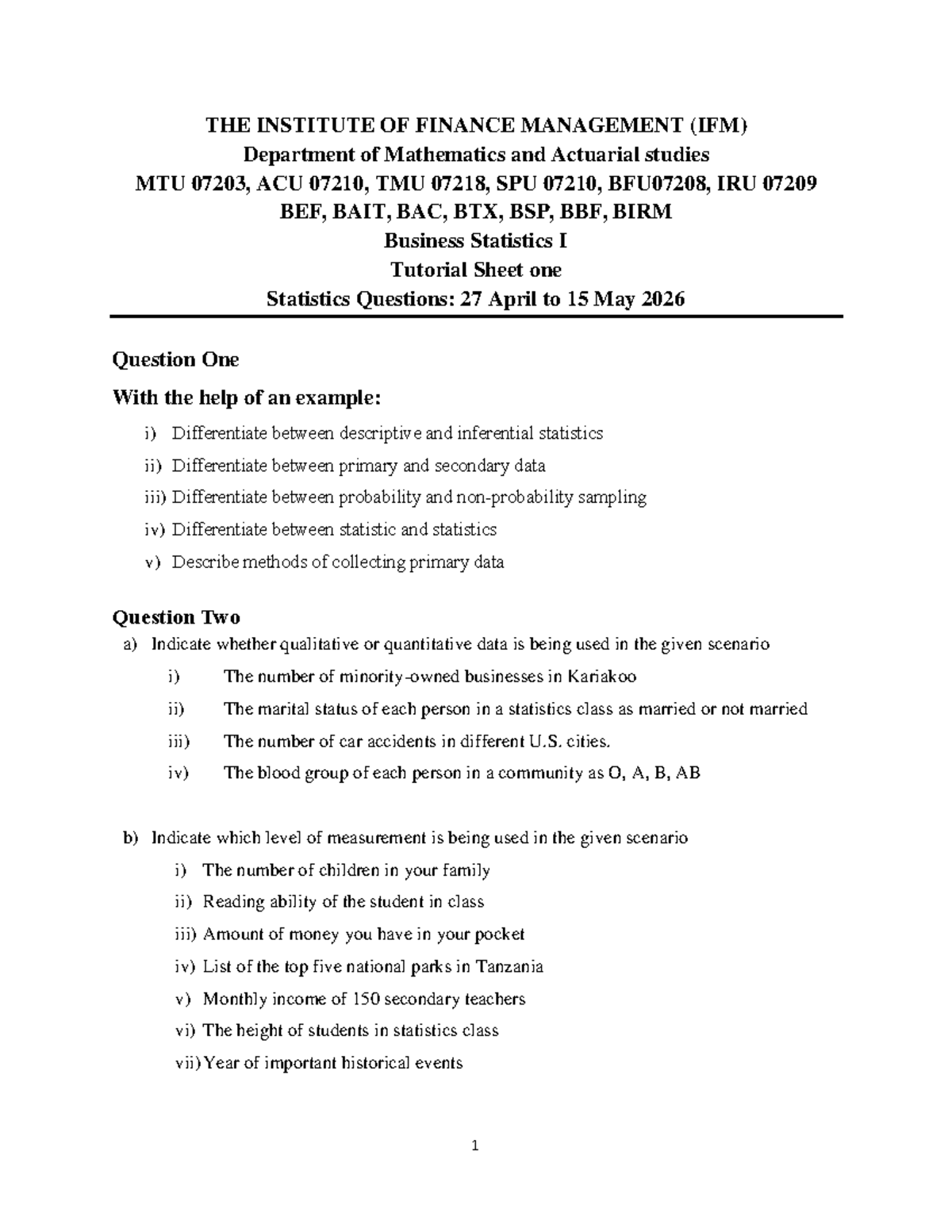 THE INSTITUTE OF FINANCE MANAGEMENT (IFM)
Department of Mathematics and Actuarial studies
MTU 07203, ACU 07210, TMU 07218, SPU 07210, BFU07208, IRU 07209
BEF, BAIT, BAC, BTX, BSP, BBF, BIRM
Business Statistics I
Tutorial Sheet one
Statistics Questions: 27 April to 15 May 2026

Question One

With the help of an example:

i) Differentiate between descriptive and inferential statistics
ii) Differentiate between primary and secondary data
iii) Differentiate between probability and non-probability sampling
iv) Differentiate between statistic and statistics
v) Describe methods of collecting primary data

Question Two

a) Indicate whether qualitative or quantitative data is being used in the given scenario
i) The number of minority-owned businesses in Kariakoo
ii) The marital status of each person in a statistics class as married or not married
iii) The number of car accidents in different U.S. cities.
iv) The blood group of each person in a community as O, A, B, AB

b) Indicate which level of measurement is being used in the given scenario
i) The number of children in your family
ii) Reading ability of the student in class
iii) Amount of money you have in your pocket
iv) List of the top five national parks in Tanzania
v) Monthly income of 150 secondary teachers
vi) The height of students in statistics class
vii) Year of important historical events

1